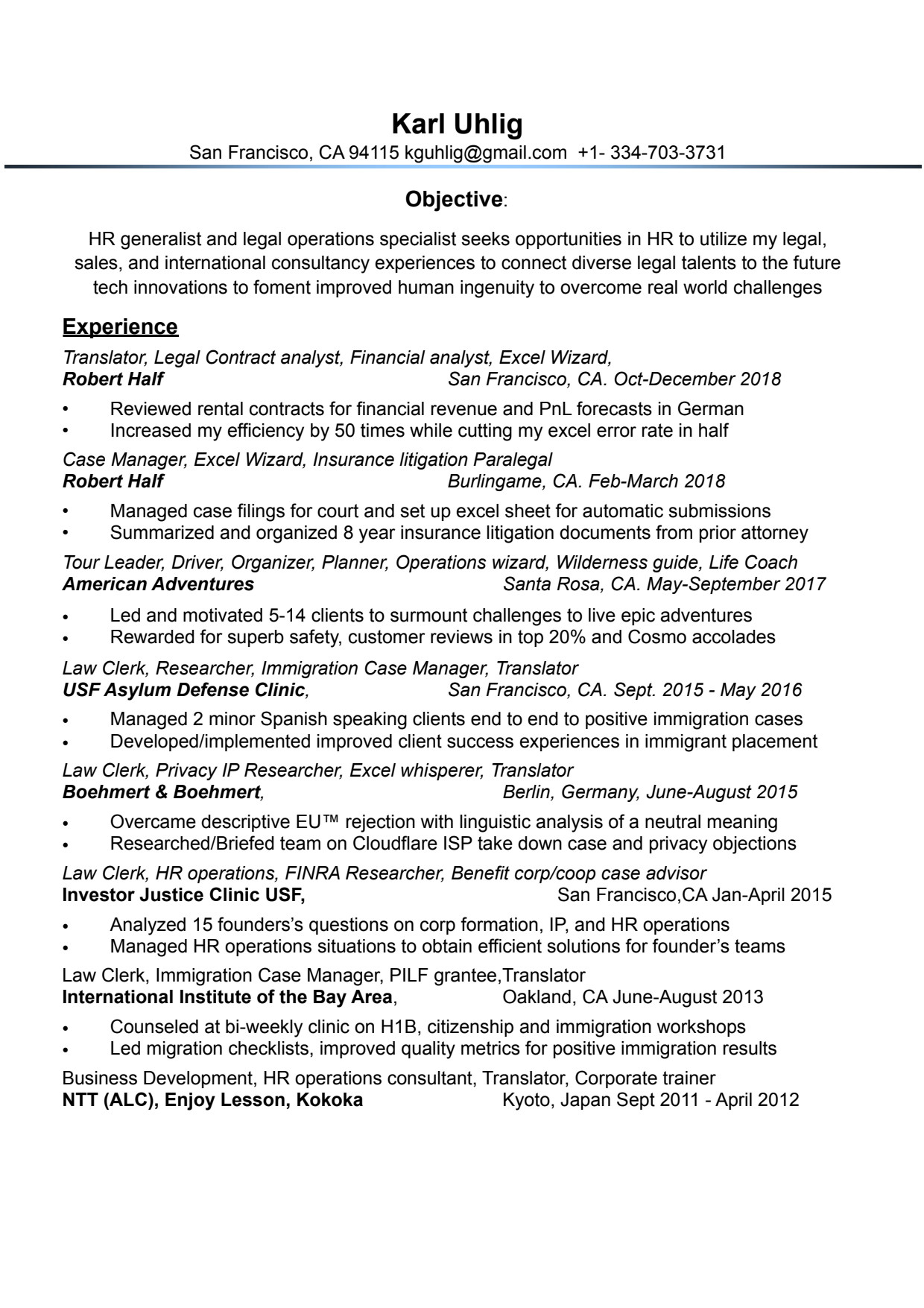 Karl Uhlig
San Francisco, CA 94115 kguhlig@gmail.com +1- 334-703-3731

Objective:

HR generalist and legal operations specialist seeks opportunities in HR to utilize my legal, sales, and international consultancy experiences to connect diverse legal talents to the future tech innovations to foment improved human ingenuity to overcome real world challenges

Experience

Translator, Legal Contract analyst, Financial analyst, Excel Wizard,
Robert Half San Francisco, CA. Oct-December 2018

• Reviewed rental contracts for financial revenue and PnL forecasts in German
• Increased my efficiency by 50 times while cutting my excel error rate in half

Case Manager, Excel Wizard, Insurance litigation Paralegal
Robert Half Burlingame, CA. Feb-March 2018

• Managed case filings for court and set up excel sheet for automatic submissions
• Summarized and organized 8 year insurance litigation documents from prior attorney

Tour Leader, Driver, Organizer, Planner, Operations wizard, Wilderness guide, Life Coach
American Adventures Santa Rosa, CA. May-September 2017

• Led and motivated 5-14 clients to surmount challenges to live epic adventures
• Rewarded for superb safety, customer reviews in top 20% and Cosmo accolades

Law Clerk, Researcher, Immigration Case Manager, Translator
USF Asylum Defense Clinic, San Francisco, CA. Sept. 2015 - May 2016

• Managed 2 minor Spanish speaking clients end to end to positive immigration cases
• Developed/implemented improved client success experiences in immigrant placement

Law Clerk, Privacy IP Researcher, Excel whisperer, Translator
Boehmert & Boehmert, Berlin, Germany, June-August 2015

• Overcame descriptive EU™ rejection with linguistic analysis of a neutral meaning
• Researched/Briefed team on Cloudflare ISP take down case and privacy objections

Law Clerk, HR operations, FINRA Researcher, Benefit corp/coop case advisor
Investor Justice Clinic USF, San Francisco,CA Jan-April 2015

• Analyzed 15 founders's questions on corp formation, IP, and HR operations
• Managed HR operations situations to obtain efficient solutions for founder's teams

Law Clerk, Immigration Case Manager, PILF grantee,Translator
International Institute of the Bay Area, Oakland, CA June-August 2013

• Counseled at bi-weekly clinic on H1B, citizenship and immigration workshops
• Led migration checklists, improved quality metrics for positive immigration results

Business Development, HR operations consultant, Translator, Corporate trainer
NTT (ALC), Enjoy Lesson, Kokoka Kyoto, Japan Sept 2011 - April 2012